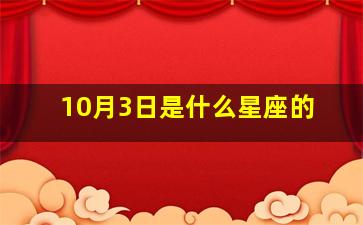 10月3日是什么星座的